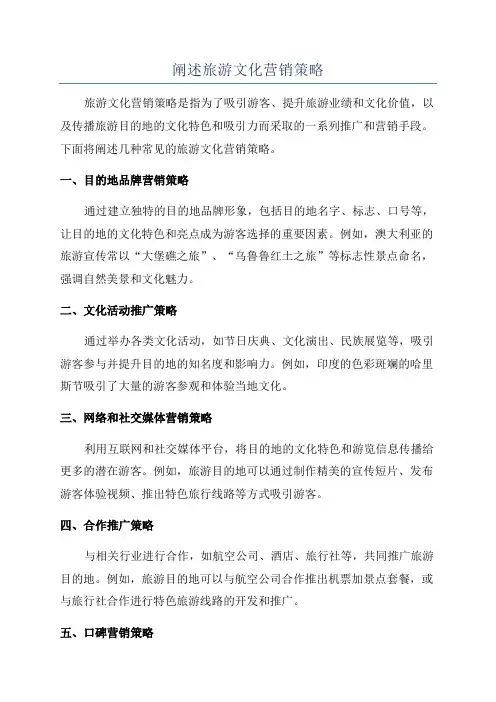 阐述旅游文化营销策略

旅游文化营销策略是指为了吸引游客、提升旅游业绩和文化价值，以及传播旅游目的地的文化特色和吸引力而采取的一系列推广和营销手段。下面将阐述几种常见的旅游文化营销策略。

一、目的地品牌营销策略

通过建立独特的目的地品牌形象，包括目的地名字、标志、口号等，让目的地的文化特色和亮点成为游客选择的重要因素。例如，澳大利亚的旅游宣传常以“大堡礁之旅”、“乌鲁鲁红土之旅”等标志性景点命名，强调自然美景和文化魅力。

二、文化活动推广策略

通过举办各类文化活动，如节日庆典、文化演出、民族展览等，吸引游客参与并提升目的地的知名度和影响力。例如，印度的色彩斑斓的哈里斯节吸引了大量的游客参观和体验当地文化。

三、网络和社交媒体营销策略

利用互联网和社交媒体平台，将目的地的文化特色和游览信息传播给更多的潜在游客。例如，旅游目的地可以通过制作精美的宣传短片、发布游客体验视频、推出特色旅行线路等方式吸引游客。

四、合作推广策略

与相关行业进行合作，如航空公司、酒店、旅行社等，共同推广旅游目的地。例如，旅游目的地可以与航空公司合作推出机票加景点套餐，或与旅行社合作进行特色旅游线路的开发和推广。

五、口碑营销策略